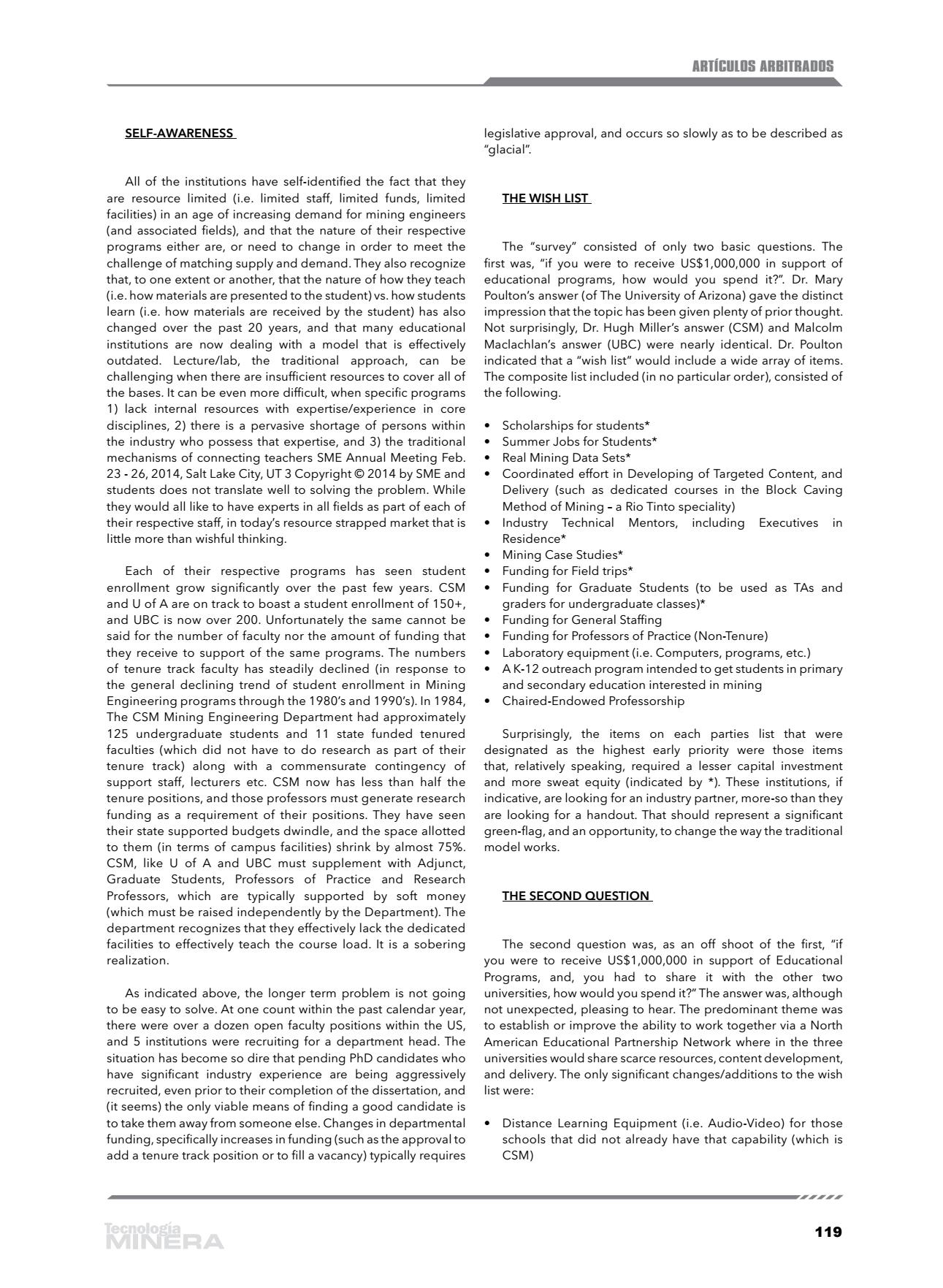 ARTÍCULOS ARBITRADOS

SELF-AWARENESS

All of the institutions have self-identified the fact that they are resource limited (i.e. limited staff, limited funds, limited facilities) in an age of increasing demand for mining engineers (and associated fields), and that the nature of their respective programs either are, or need to change in order to meet the challenge of matching supply and demand. They also recognize that, to one extent or another, that the nature of how they teach (i.e. how materials are presented to the student) vs. how students learn (i.e. how materials are received by the student) has also changed over the past 20 years, and that many educational institutions are now dealing with a model that is effectively outdated. Lecture/lab, the traditional approach, can be challenging when there are insufficient resources to cover all of the bases. It can be even more difficult, when specific programs 1) lack internal resources with expertise/experience in core disciplines, 2) there is a pervasive shortage of persons within the industry who possess that expertise, and 3) the traditional mechanisms of connecting teachers SME Annual Meeting Feb. 23 - 26, 2014, Salt Lake City, UT 3 Copyright © 2014 by SME and students does not translate well to solving the problem. While they would all like to have experts in all fields as part of each of their respective staff, in today's resource strapped market that is little more than wishful thinking.

Each of their respective programs has seen student enrollment grow significantly over the past few years. CSM and U of A are on track to boast a student enrollment of 150+, and UBC is now over 200. Unfortunately the same cannot be said for the number of faculty nor the amount of funding that they receive to support of the same programs. The numbers of tenure track faculty has steadily declined (in response to the general declining trend of student enrollment in Mining Engineering programs through the 1980's and 1990's). In 1984, The CSM Mining Engineering Department had approximately 125 undergraduate students and 11 state funded tenured faculties (which did not have to do research as part of their tenure track) along with a commensurate contingency of support staff, lecturers etc. CSM now has less than half the tenure positions, and those professors must generate research funding as a requirement of their positions. They have seen their state supported budgets dwindle, and the space allotted to them (in terms of campus facilities) shrink by almost 75%. CSM, like U of A and UBC must supplement with Adjunct, Graduate Students, Professors of Practice and Research Professors, which are typically supported by soft money (which must be raised independently by the Department). The department recognizes that they effectively lack the dedicated facilities to effectively teach the course load. It is a sobering realization.

As indicated above, the longer term problem is not going to be easy to solve. At one count within the past calendar year, there were over a dozen open faculty positions within the US, and 5 institutions were recruiting for a department head. The situation has become so dire that pending PhD candidates who have significant industry experience are being aggressively recruited, even prior to their completion of the dissertation, and (it seems) the only viable means of finding a good candidate is to take them away from someone else. Changes in departmental funding, specifically increases in funding (such as the approval to add a tenure track position or to fill a vacancy) typically requires legislative approval, and occurs so slowly as to be described as "glacial".

THE WISH LIST

The "survey" consisted of only two basic questions. The first was, "if you were to receive US$1,000,000 in support of educational programs, how would you spend it?". Dr. Mary Poulton's answer (of The University of Arizona) gave the distinct impression that the topic has been given plenty of prior thought. Not surprisingly, Dr. Hugh Miller's answer (CSM) and Malcolm Maclachlan's answer (UBC) were nearly identical. Dr. Poulton indicated that a "wish list" would include a wide array of items. The composite list included (in no particular order), consisted of the following.

• Scholarships for students*
• Summer Jobs for Students*
• Real Mining Data Sets*
• Coordinated effort in Developing of Targeted Content, and Delivery (such as dedicated courses in the Block Caving Method of Mining – a Rio Tinto speciality)
• Industry Technical Mentors, including Executives in Residence*
• Mining Case Studies*
• Funding for Field trips*
• Funding for Graduate Students (to be used as TAs and graders for undergraduate classes)*
• Funding for General Staffing
• Funding for Professors of Practice (Non-Tenure)
• Laboratory equipment (i.e. Computers, programs, etc.)
• A K-12 outreach program intended to get students in primary and secondary education interested in mining
• Chaired-Endowed Professorship

Surprisingly, the items on each parties list that were designated as the highest early priority were those items that, relatively speaking, required a lesser capital investment and more sweat equity (indicated by *). These institutions, if indicative, are looking for an industry partner, more-so than they are looking for a handout. That should represent a significant green-flag, and an opportunity, to change the way the traditional model works.

THE SECOND QUESTION

The second question was, as an off shoot of the first, "if you were to receive US$1,000,000 in support of Educational Programs, and, you had to share it with the other two universities, how would you spend it?" The answer was, although not unexpected, pleasing to hear. The predominant theme was to establish or improve the ability to work together via a North American Educational Partnership Network where in the three universities would share scarce resources, content development, and delivery. The only significant changes/additions to the wish list were:

• Distance Learning Equipment (i.e. Audio-Video) for those schools that did not already have that capability (which is CSM)

Tecnología MINERA

119